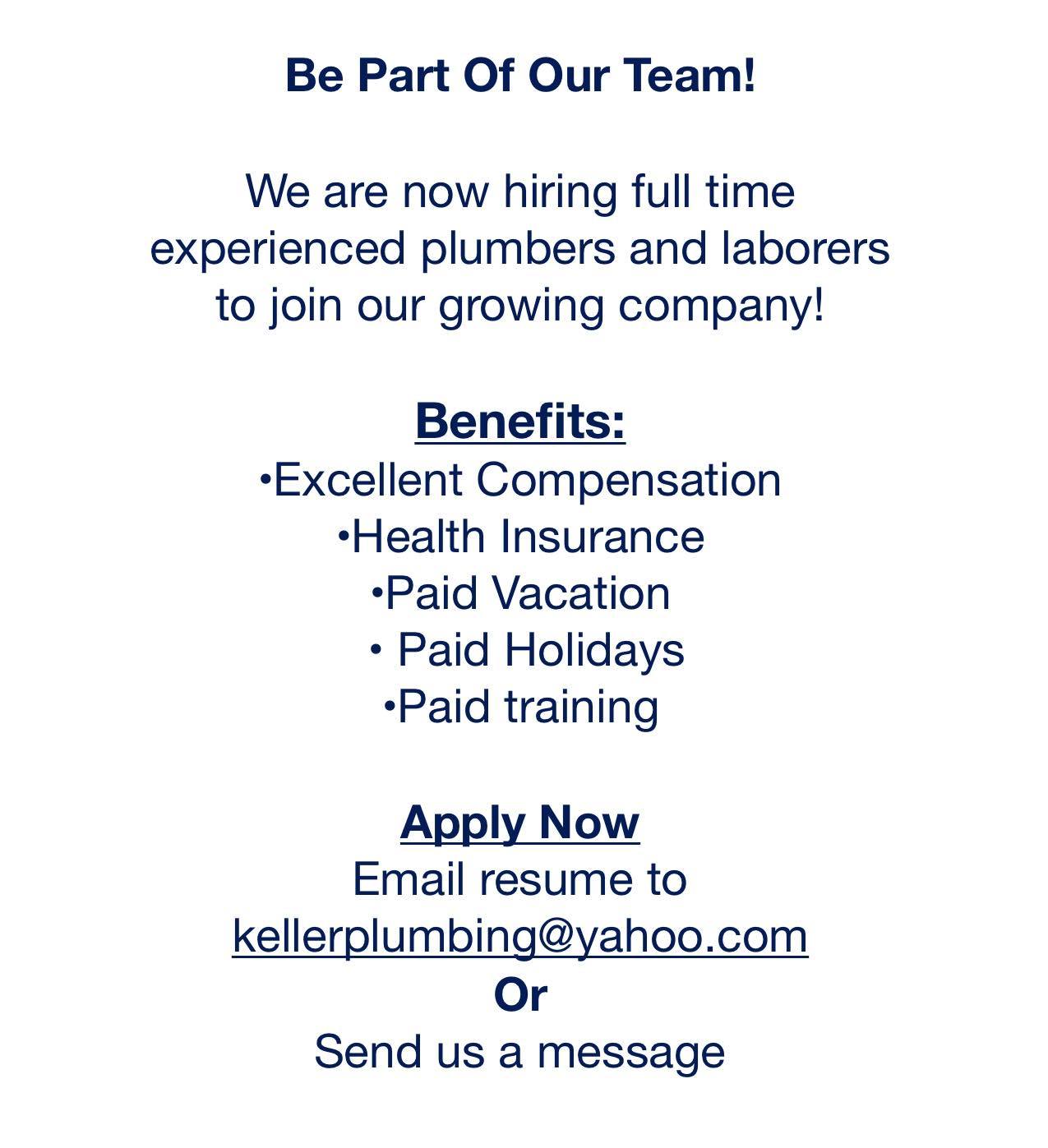 Be Part Of Our Team!

We are now hiring full time experienced plumbers and laborers to join our growing company!

Benefits:
• Excellent Compensation
• Health Insurance
• Paid Vacation
• Paid Holidays
• Paid training

Apply Now
Email resume to
kellerplumbing@yahoo.com
Or
Send us a message